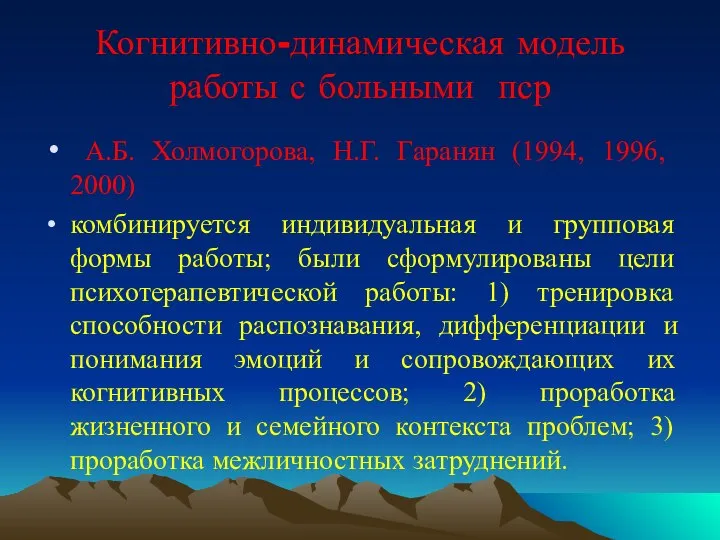 Когнитивно-динамическая модель работы с больными пср

• А.Б. Холмогорова, Н.Г. Гаранян (1994, 1996, 2000)

• комбинируется индивидуальная и групповая формы работы; были сформулированы цели психотерапевтической работы: 1) тренировка способности распознавания, дифференциации и понимания эмоций и сопровождающих их когнитивных процессов; 2) проработка жизненного и семейного контекста проблем; 3) проработка межличностных затруднений.